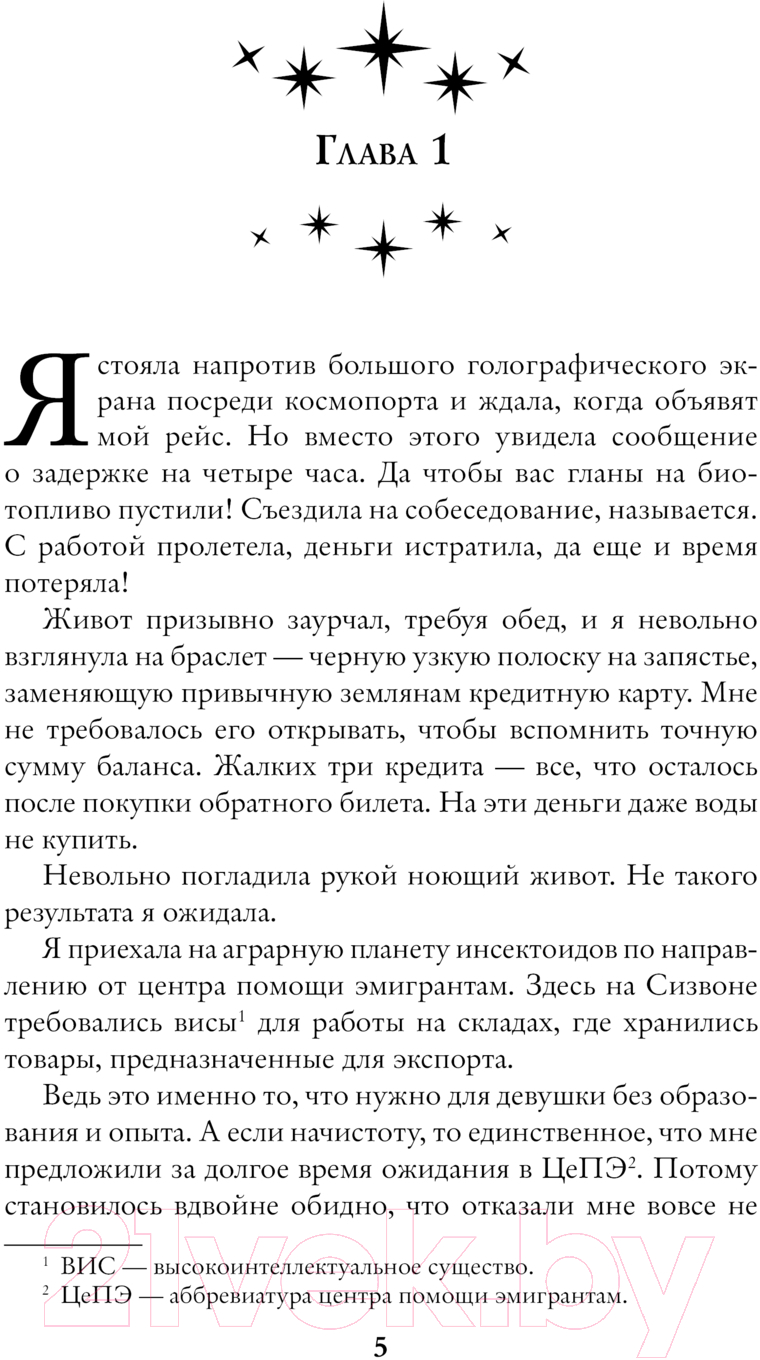 Глава 1

Я стояла напротив большого голографического экрана посреди космопорта и ждала, когда объявят мой рейс. Но вместо этого увидела сообщение о задержке на четыре часа. Да чтобы вас гланы на биотопливо пустили! Съездила на собеседование, называется. С работой пролетела, деньги истратила, да еще и время потеряла!

Живот призывно заурчал, требуя обед, и я невольно взглянула на браслет — черную узкую полоску на запястье, заменяющую привычную землянам кредитную карту. Мне не требовалось его открывать, чтобы вспомнить точную сумму баланса. Жалких три кредита — все, что осталось после покупки обратного билета. На эти деньги даже воды не купить.

Невольно погладила рукой ноющий живот. Не такого результата я ожидала.

Я приехала на аграрную планету инсектоидов по направлению от центра помощи эмигрантам. Здесь на Сизвоне требовались висы$^1$ для работы на складах, где хранились товары, предназначенные для экспорта.

Ведь это именно то, что нужно для девушки без образования и опыта. А если начистоту, то единственное, что мне предложили за долгое время ожидания в ЦеПЭ$^2$. Потому становилось вдвойне обидно, что отказали мне вовсе не

$^1$ ВИС — высокоинтеллектуальное существо.
$^2$ ЦеПЭ — аббревиатура центра помощи эмигрантам.

5

21vek.by